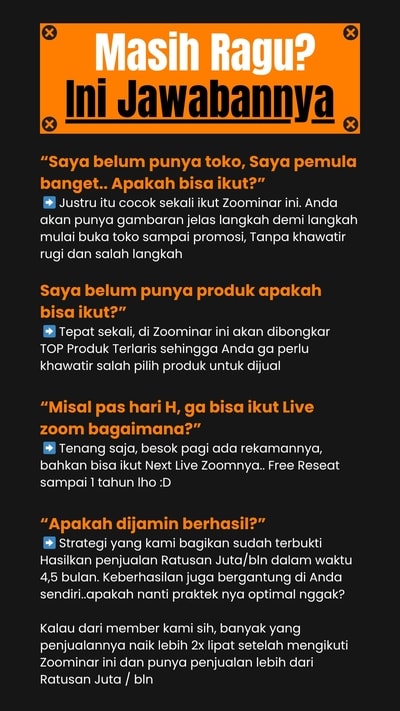 Masih Ragu?
Ini Jawabannya

“Saya belum punya toko, Saya pemula banget.. Apakah bisa ikut?”
➡️ Justru itu cocok sekali ikut Zoominar ini. Anda akan punya gambaran jelas langkah demi langkah mulai buka toko sampai promosi, Tanpa khawatir rugi dan salah langkah

Saya belum punya produk apakah bisa ikut?”
➡️ Tepat sekali, di Zoominar ini akan dibongkar TOP Produk Terlaris sehingga Anda ga perlu khawatir salah pilih produk untuk dijual

“Misal pas hari H, ga bisa ikut Live zoom bagaimana?”
➡️ Tenang saja, besok pagi ada rekamannya, bahkan bisa ikut Next Live Zoomnya.. Free Reseat sampai 1 tahun lho :D

“Apakah dijamin berhasil?”
➡️ Strategi yang kami bagikan sudah terbukti Hasilkan penjualan Ratusan Juta/bln dalam waktu 4,5 bulan. Keberhasilan juga bergantung di Anda sendiri..apakah nanti praktek nya optimal nggak?

Kalau dari member kami sih, banyak yang penjualannya naik lebih 2x lipat setelah mengikuti Zoominar ini dan punya penjualan lebih dari Ratusan Juta / bln